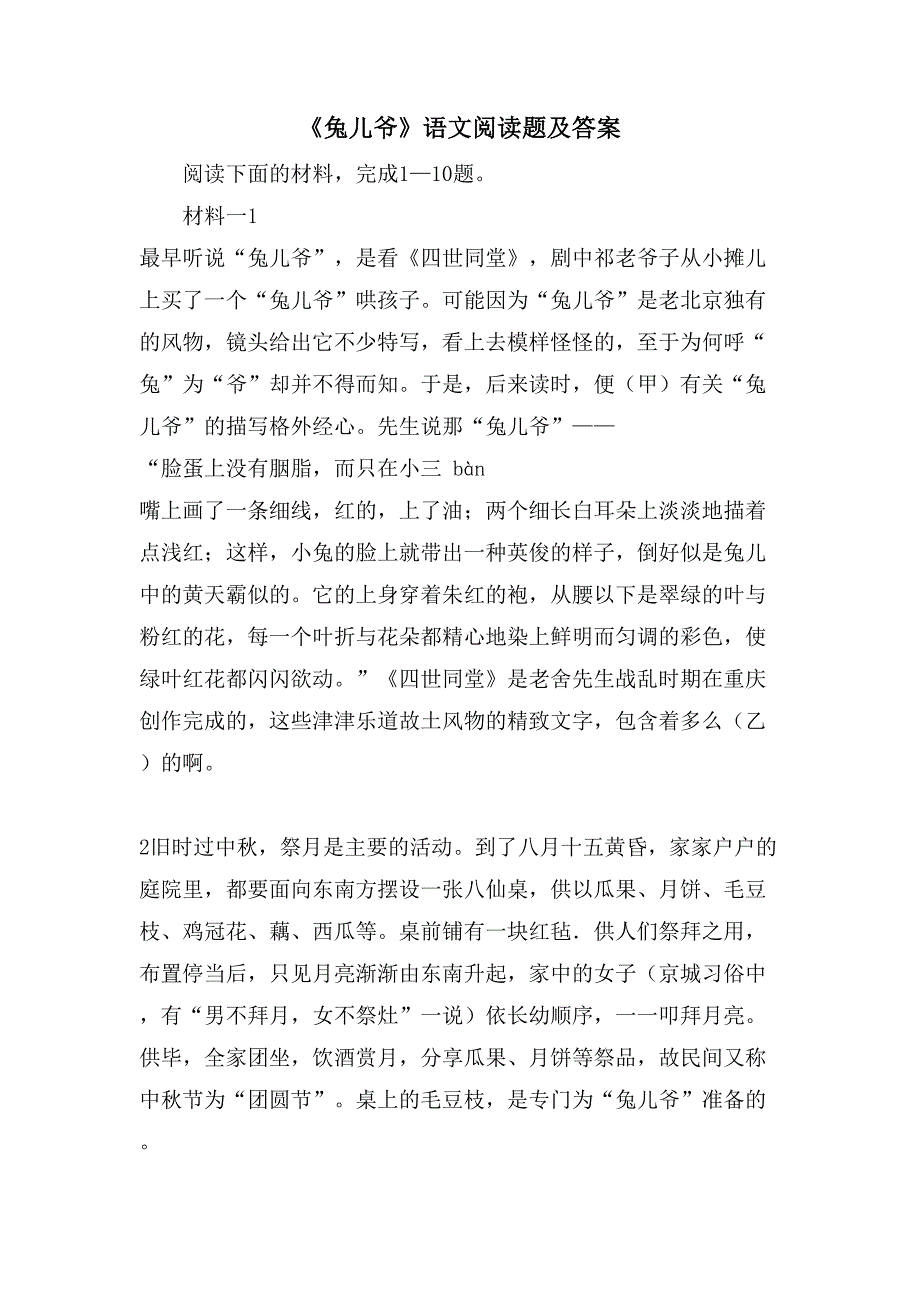 《兔儿爷》语文阅读题及答案

阅读下面的材料，完成1—10题。

材料一1

最早听说“兔儿爷”，是看《四世同堂》，剧中祁老爷子从小摊儿上买了一个“兔儿爷”哄孩子。可能因为“兔儿爷”是老北京独有的风物，镜头给出它不少特写，看上去模样怪怪的，至于为何呼“兔”为“爷”却并不得而知。于是，后来读时，便（甲）有关“兔儿爷”的描写格外经心。先生说那“兔儿爷”——

“脸蛋上没有胭脂，而只在小三 bàn

嘴上画了一条细线，红的，上了油；两个细长白耳朵上淡淡地描着点浅红；这样，小兔的脸上就带出一种英俊的样子，倒好似是兔儿中的黄天霸似的。它的上身穿着朱红的袍，从腰以下是翠绿的叶与粉红的花，每一个叶折与花朵都精心地染上鲜明而匀调的彩色，使绿叶红花都闪闪欲动。”《四世同堂》是老舍先生战乱时期在重庆创作完成的，这些津津乐道故土风物的精致文字，包含着多么（乙）的啊。

2旧时过中秋，祭月是主要的活动。到了八月十五黄昏，家家户户的庭院里，都要面向东南方摆设一张八仙桌，供以瓜果、月饼、毛豆枝、鸡冠花、藕、西瓜等。桌前铺有一块红毡．供人们祭拜之用，布置停当后，只见月亮渐渐由东南升起，家中的女子（京城习俗中，有“男不拜月，女不祭灶”一说）依长幼顺序，一一叩拜月亮。供毕，全家团坐，饮酒赏月，分享瓜果、月饼等祭品，故民间又称中秋节为“团圆节”。桌上的毛豆枝，是专门为“兔儿爷”准备的。